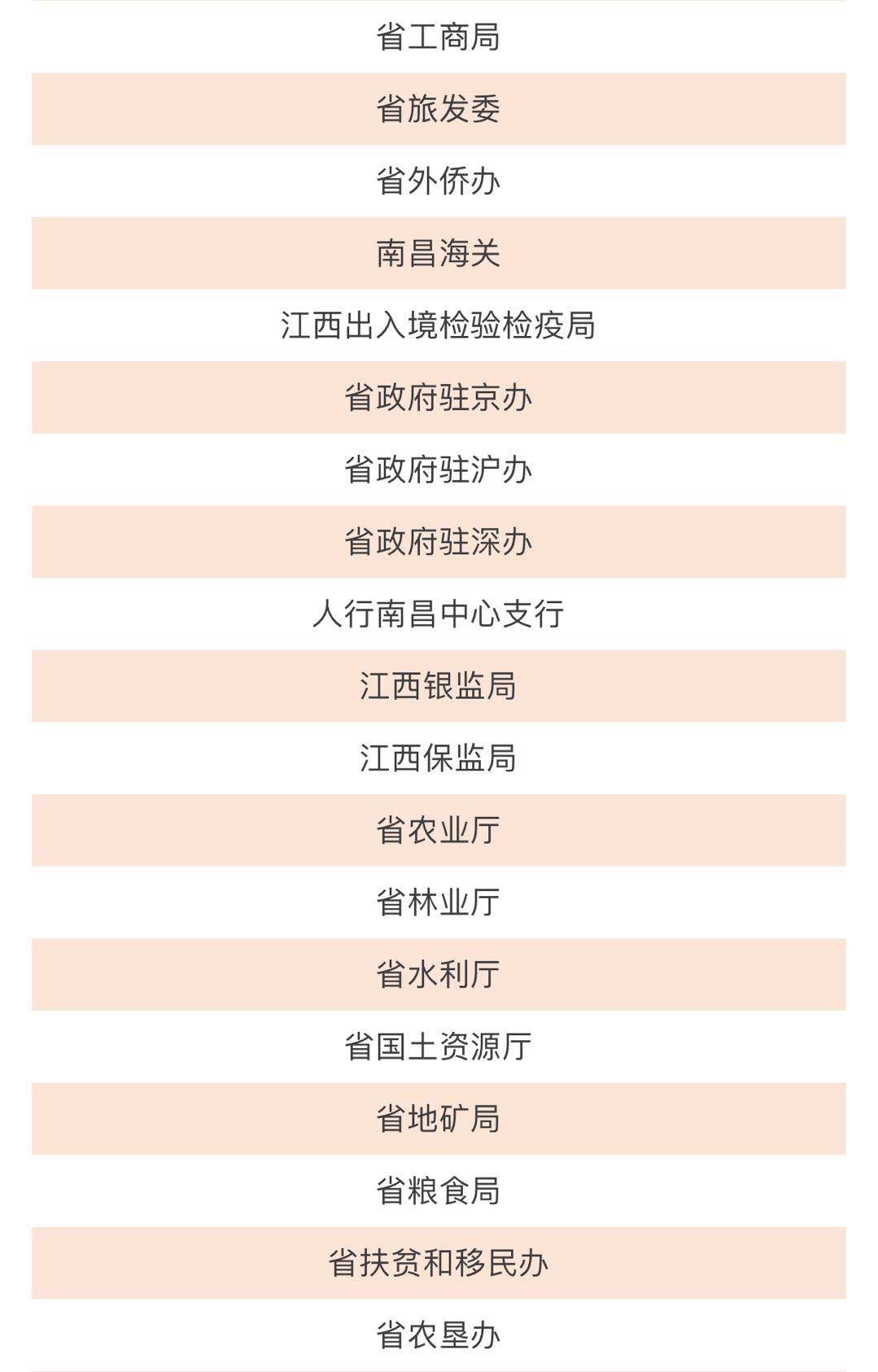 省工商局

省旅发委

省外侨办

南昌海关

江西出入境检验检疫局

省政府驻京办

省政府驻沪办

省政府驻深办

人行南昌中心支行

江西银监局

江西保监局

省农业厅

省林业厅

省水利厅

省国土资源厅

省地矿局

省粮食局

省扶贫和移民办

省农垦办